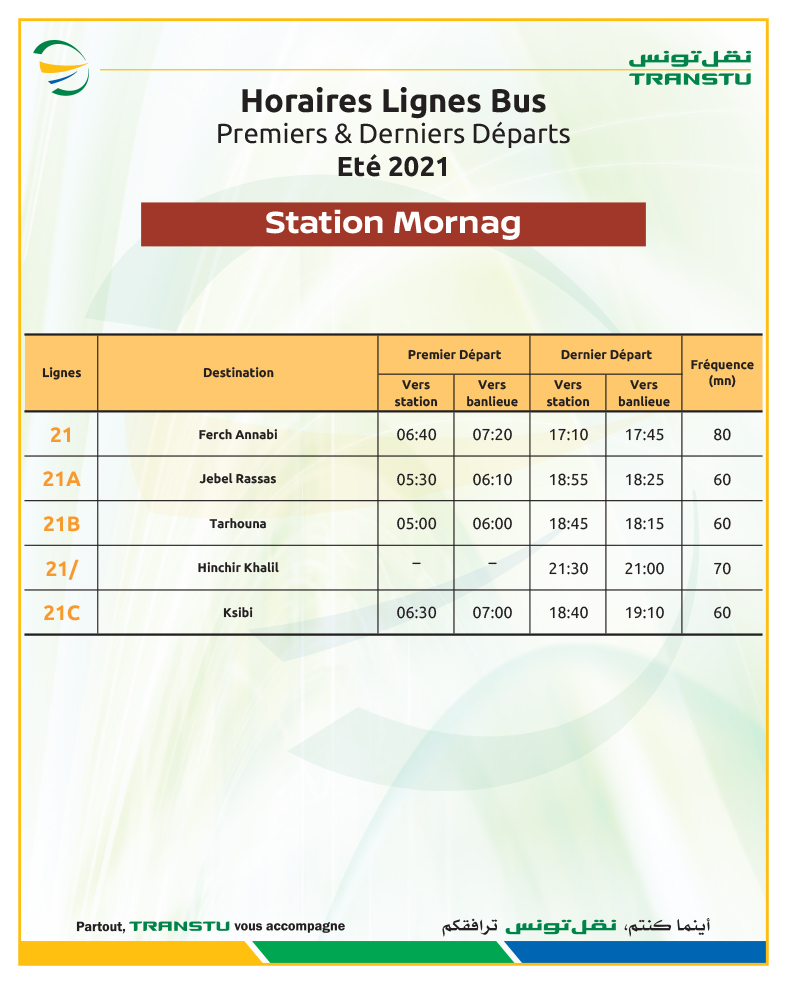 نقل تونس
TRANSTU

Horaires Lignes Bus
Premiers & Derniers Départs
Eté 2021

Station Mornag

| Lignes | Destination | Premier Départ Vers station | Premier Départ Vers banlieue | Dernier Départ Vers station | Dernier Départ Vers banlieue | Fréquence (mn) |
|---|---|---|---|---|---|---|
| 21 | Ferch Annabi | 06:40 | 07:20 | 17:10 | 17:45 | 80 |
| 21A | Jebel Rassas | 05:30 | 06:10 | 18:55 | 18:25 | 60 |
| 21B | Tarhouna | 05:00 | 06:00 | 18:45 | 18:15 | 60 |
| 21/ | Hinchir Khalil | – | – | 21:30 | 21:00 | 70 |
| 21C | Ksibi | 06:30 | 07:00 | 18:40 | 19:10 | 60 |

Partout, TRANSTU vous accompagne

أينما كنتم، نقل تونس ترافقكم